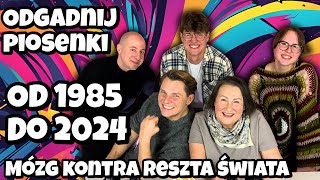 ODGADNIJ PIOSENKI

OD 1985 DO 2024

MÓZG KONTRA RESZTA ŚWIATA